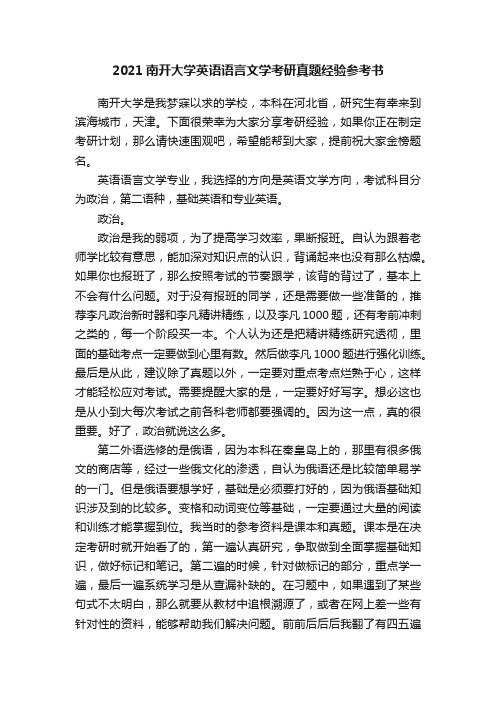 2021 南开大学英语语言文学考研真题经验参考书

南开大学是我梦寐以求的学校，本科在河北省，研究生有幸来到滨海城市，天津。下面很荣幸为大家分享考研经验，如果你正在制定考研计划，那么请快速围观吧，希望能帮到大家，提前祝大家金榜题名。

英语语言文学专业，我选择的方向是英语文学方向，考试科目分为政治，第二语种，基础英语和专业英语。

政治。

政治是我的弱项，为了提高学习效率，果断报班。自认为跟着老师学比较有意思，能加深对知识点的认识，背诵起来也没有那么枯燥。如果你也报班了，那么按照考试的节奏跟学，该背的背过了，基本上不会有什么问题。对于没有报班的同学，还是需要做一些准备的，推荐李凡政治新时器和李凡精讲精练，以及李凡 1000 题，还有考前冲刺之类的，每一个阶段买一本。个人认为还是把精讲精练研究透彻，里面的基础考点一定要做到心里有数。然后做李凡 1000 题进行强化训练。最后是从此，建议除了真题以外，一定要对重点考点烂熟于心，这样才能轻松应对考试。需要提醒大家的是，一定要好好写字。想必这也是从小到大每次考试之前各科老师都要强调的。因为这一点，真的很重要。好了，政治就说这么多。

第二外语选修的是俄语，因为本科在秦皇岛上的，那里有很多俄文的商店等，经过一些俄文化的渗透，自认为俄语还是比较简单易学的一门。但是俄语要想学好，基础是必须要打好的，因为俄语基础知识涉及到的比较多。变格和动词变位等基础，一定要通过大量的阅读和训练才能掌握到位。我当时的参考资料是课本和真题。课本是在决定考研时就开始看了的，第一遍认真研究，争取做到全面掌握基础知识，做好标记和笔记。第二遍的时候，针对做标记的部分，重点学一遍，最后一遍系统学习是从查漏补缺的。在习题中，如果遇到了某些句式不太明白，那么就要从教材中追根溯源了，或者在网上差一些有针对性的资料，能够帮助我们解决问题。前前后后后我翻了有四五遍